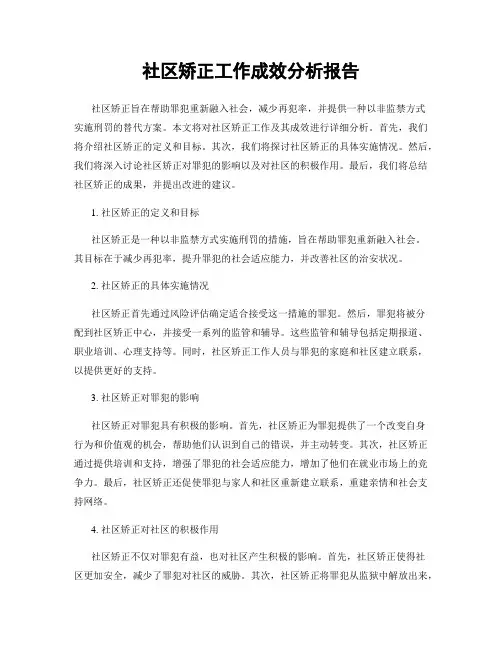 社区矫正工作成效分析报告

社区矫正旨在帮助罪犯重新融入社会，减少再犯率，并提供一种以非监禁方式实施刑罚的替代方案。本文将对社区矫正工作及其成效进行详细分析。首先，我们将介绍社区矫正的定义和目标。其次，我们将探讨社区矫正的具体实施情况。然后，我们将深入讨论社区矫正对罪犯的影响以及对社区的积极作用。最后，我们将总结社区矫正的成果，并提出改进的建议。

1. 社区矫正的定义和目标

社区矫正是一种以非监禁方式实施刑罚的措施，旨在帮助罪犯重新融入社会。其目标在于减少再犯率，提升罪犯的社会适应能力，并改善社区的治安状况。

2. 社区矫正的具体实施情况

社区矫正首先通过风险评估确定适合接受这一措施的罪犯。然后，罪犯将被分配到社区矫正中心，并接受一系列的监管和辅导。这些监管和辅导包括定期报道、职业培训、心理支持等。同时，社区矫正工作人员与罪犯的家庭和社区建立联系，以提供更好的支持。

3. 社区矫正对罪犯的影响

社区矫正对罪犯具有积极的影响。首先，社区矫正为罪犯提供了一个改变自身行为和价值观的机会，帮助他们认识到自己的错误，并主动转变。其次，社区矫正通过提供培训和支持，增强了罪犯的社会适应能力，增加了他们在就业市场上的竞争力。最后，社区矫正还促使罪犯与家人和社区重新建立联系，重建亲情和社会支持网络。

4. 社区矫正对社区的积极作用

社区矫正不仅对罪犯有益，也对社区产生积极的影响。首先，社区矫正使得社区更加安全，减少了罪犯对社区的威胁。其次，社区矫正将罪犯从监狱中解放出来，